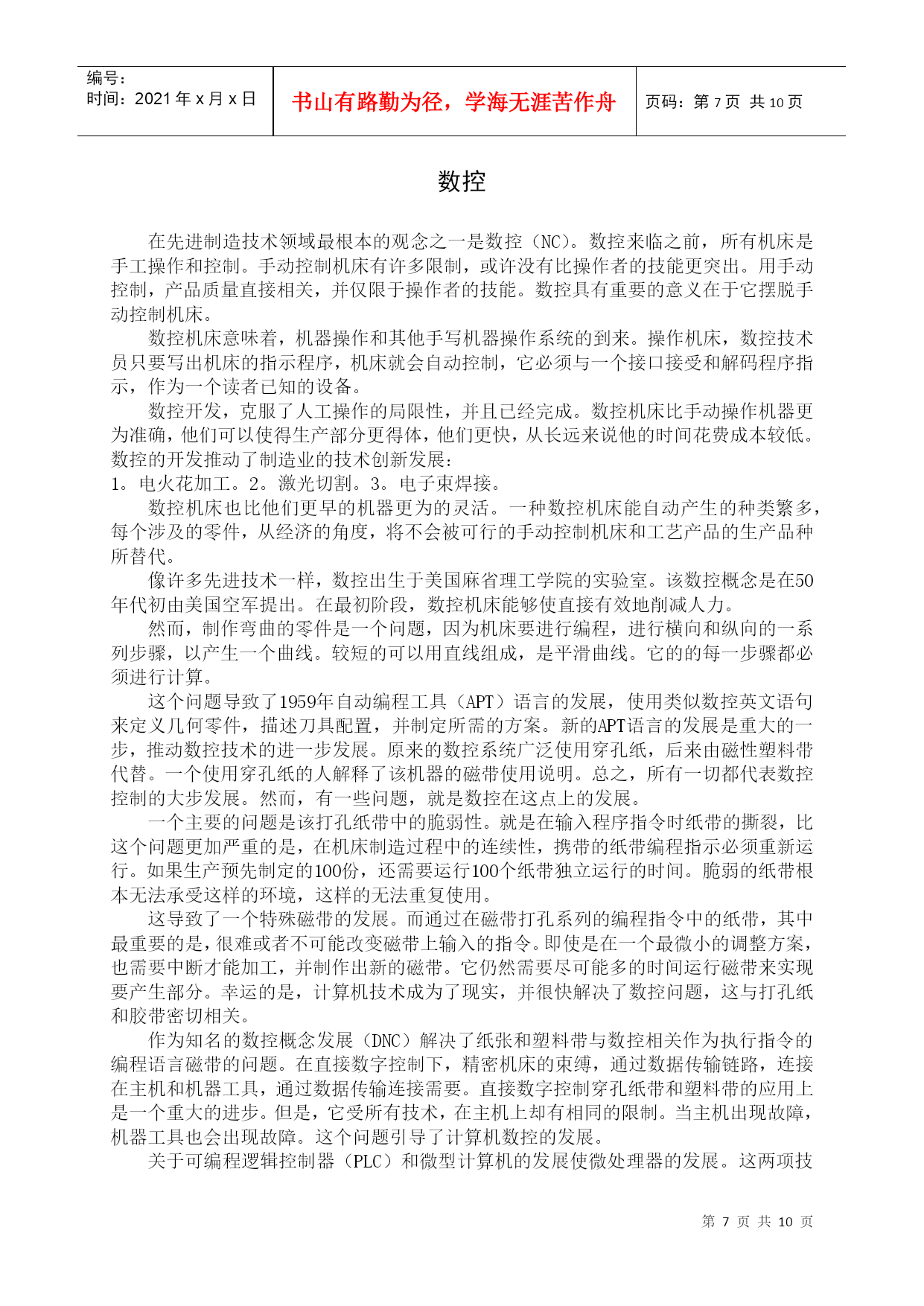 编号：
时间：2021 年 x 月 x 日

书山有路勤为径，学海无涯苦作舟

页码：第 7 页 共 10 页

数控

在先进制造技术领域最根本的观念之一是数控（NC）。数控来临之前，所有机床是手工操作和控制。手动控制机床有许多限制，或许没有比操作者的技能更突出。用手动控制，产品质量直接相关，并仅限于操作者的技能。数控具有重要的意义在于它摆脱手动控制机床。

数控机床意味着，机器操作和其他手写机器操作系统的到来。操作机床，数控技术员只要写出机床的指示程序，机床就会自动控制，它必须与一个接口接受和解码程序指示，作为一个读者已知的设备。

数控开发，克服了人工操作的局限性，并且已经完成。数控机床比手动操作机器更为准确，他们可以使得生产部分更得体，他们更快，从长远来说他的时间花费成本较低。数控的开发推动了制造业的技术创新发展：
1。电火花加工。2。激光切割。3。电子束焊接。

数控机床也比他们更早的机器更为的灵活。一种数控机床能自动产生的种类繁多，每个涉及的零件，从经济的角度，将不会被可行的手动控制机床和工艺产品的生产品种所替代。

像许多先进技术一样，数控出生于美国麻省理工学院的实验室。该数控概念是在50年代初由美国空军提出。在最初阶段，数控机床能够使直接有效地削减人力。

然而，制作弯曲的零件是一个问题，因为机床要进行编程，进行横向和纵向的一系列步骤，以产生一个曲线。较短的可以用直线组成，是平滑曲线。它的的每一步骤都必须进行计算。

这个问题导致了1959年自动编程工具（APT）语言的发展，使用类似数控英文语句来定义几何零件，描述刀具配置，并制定所需的方案。新的APT语言的发展是重大的一步，推动数控技术的进一步发展。原来的数控系统广泛使用穿孔纸，后来由磁性塑料带代替。一个使用穿孔纸的人解释了该机器的磁带使用说明。总之，所有一切都代表数控控制的大步发展。然而，有一些问题，就是数控在这点上的发展。

一个主要的问题是该打孔纸带中的脆弱性。就是在输入程序指令时纸带的撕裂，比这个问题更加严重的是，在机床制造过程中的连续性，携带的纸带编程指示必须重新运行。如果生产预先制定的100份，还需要运行100个纸带独立运行的时间。脆弱的纸带根本无法承受这样的环境，这样的无法重复使用。

这导致了一个特殊磁带的发展。而通过在磁带打孔系列的编程指令中的纸带，其中最重要的是，很难或者不可能改变磁带上输入的指令。即使是在一个最微小的调整方案，也需要中断才能加工，并制作出新的磁带。它仍然需要尽可能多的时间运行磁带来实现要产生部分。幸运的是，计算机技术成为了现实，并很快解决了数控问题，这与打孔纸和胶带密切相关。

作为知名的数控概念发展（DNC）解决了纸张和塑料带与数控相关作为执行指令的编程语言磁带的问题。在直接数字控制下，精密机床的束缚，通过数据传输链路，连接在主机和机器工具，通过数据传输连接需要。直接数字控制穿孔纸带和塑料带的应用上是一个重大的进步。但是，它受所有技术，在主机上却有相同的限制。当主机出现故障，机器工具也会出现故障。这个问题引导了计算机数控的发展。

关于可编程逻辑控制器（PLC）和微型计算机的发展使微处理器的发展。这两项技

第 7 页 共 10 页